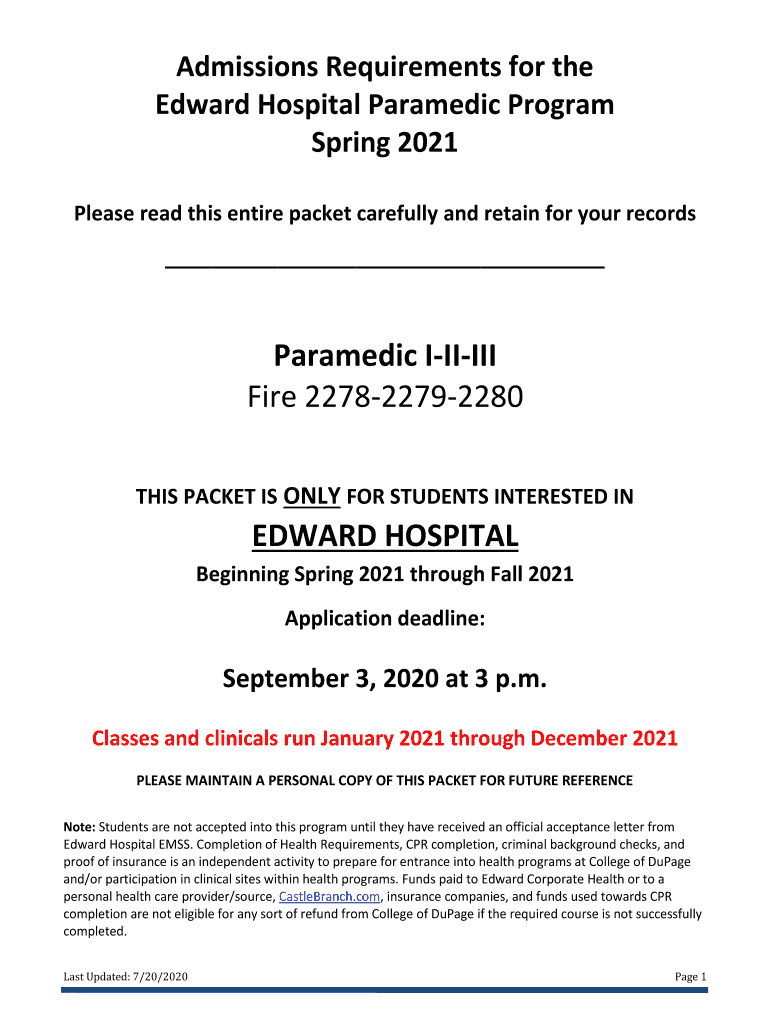 Admissions Requirements for the
Edward Hospital Paramedic Program
Spring 2021

Please read this entire packet carefully and retain for your records

Paramedic I-II-III
Fire 2278-2279-2280

THIS PACKET IS ONLY FOR STUDENTS INTERESTED IN

EDWARD HOSPITAL

Beginning Spring 2021 through Fall 2021

Application deadline:

September 3, 2020 at 3 p.m.

Classes and clinicals run January 2021 through December 2021

PLEASE MAINTAIN A PERSONAL COPY OF THIS PACKET FOR FUTURE REFERENCE

Note: Students are not accepted into this program until they have received an official acceptance letter from Edward Hospital EMSS. Completion of Health Requirements, CPR completion, criminal background checks, and proof of insurance is an independent activity to prepare for entrance into health programs at College of DuPage and/or participation in clinical sites within health programs. Funds paid to Edward Corporate Health or to a personal health care provider/source, CastleBranch.com, insurance companies, and funds used towards CPR completion are not eligible for any sort of refund from College of DuPage if the required course is not successfully completed.

Last Updated: 7/20/2020

Page 1